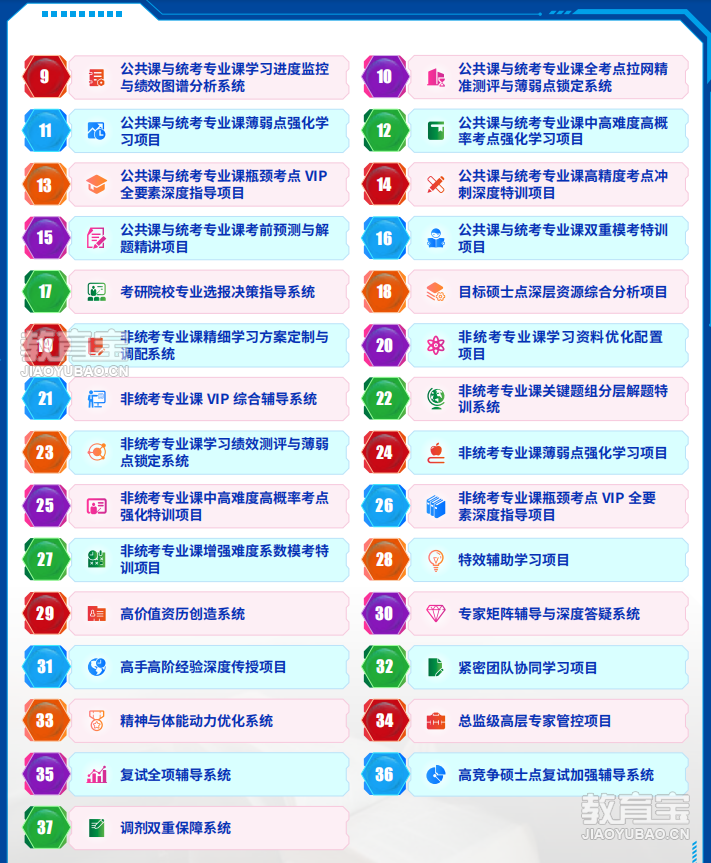 9 公共课与统考专业课学习进度监控与绩效图谱分析系统

10 公共课与统考专业课全考点拉网精准测评与薄弱点锁定系统

11 公共课与统考专业课薄弱点强化学习项目

12 公共课与统考专业课中高难度高概率考点强化学习项目

13 公共课与统考专业课瓶颈考点 VIP 全要素深度指导项目

14 公共课与统考专业课高精度考点冲刺深度特训项目

15 公共课与统考专业课考前预测与解题精讲项目

16 公共课与统考专业课双重模考特训项目

17 考研院校专业选报决策指导系统

18 目标硕士点深层资源综合分析项目

19 非统考专业课精细学习方案定制与调配系统

20 非统考专业课学习资料优化配置项目

21 非统考专业课 VIP 综合辅导系统

22 非统考专业课关键题组分层解题特训系统

23 非统考专业课学习绩效测评与薄弱点锁定系统

24 非统考专业课薄弱点强化学习项目

25 非统考专业课中高难度高概率考点强化特训项目

26 非统考专业课瓶颈考点 VIP 全要素深度指导项目

27 非统考专业课增强难度系数模考特训项目

28 特效辅助学习项目

29 高价值资历创造系统

30 专家矩阵辅导与深度答疑系统

31 高手高阶经验深度传授项目

32 紧密团队协同学习项目

33 精神与体能动力优化系统

34 总监级高层专家管控项目

35 复试全项辅导系统

36 高竞争硕士点复试加强辅导系统

37 调剂双重保障系统

教育宝
JIAOYUBAO.CN

教育宝
JIAOYUBAO.CN